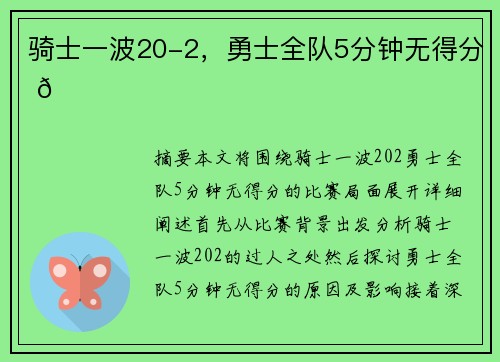 骑士一波20-2，勇士全队5分钟无得分 ð

摘要本文将围绕骑士一波202勇士全队5分钟无得分的比赛局面展开详细阐述首先从比赛背景出发分析骑士一波202的过人之处然后探讨勇士全队5分钟无得分的原因及影响接着深